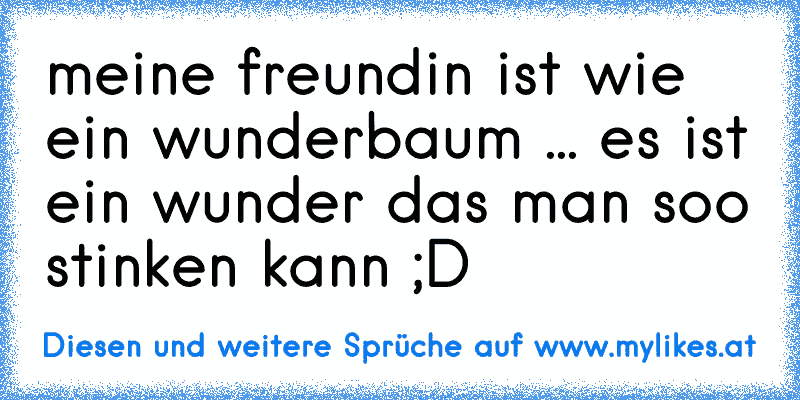 meine freundin ist wie ein wunderbaum ... es ist ein wunder das man soo stinken kann ;D

Diesen und weitere Sprüche auf www.mylikes.at